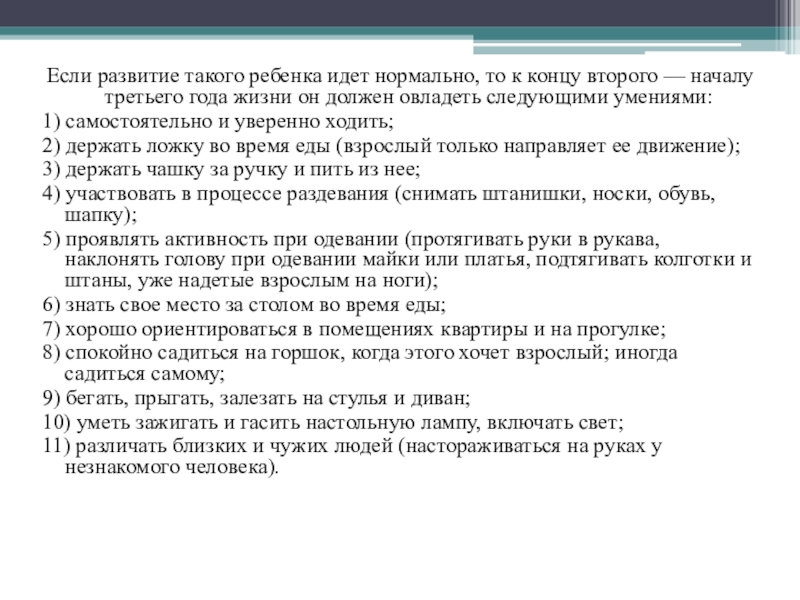 Если развитие такого ребенка идет нормально, то к концу второго — началу третьего года жизни он должен овладеть следующими умениями:

1) самостоятельно и уверенно ходить;

2) держать ложку во время еды (взрослый только направляет ее движение);

3) держать чашку за ручку и пить из нее;

4) участвовать в процессе раздевания (снимать штанишки, носки, обувь, шапку);

5) проявлять активность при одевании (протягивать руки в рукава, наклонять голову при одевании майки или платья, подтягивать колготки и штаны, уже надетые взрослым на ноги);

6) знать свое место за столом во время еды;

7) хорошо ориентироваться в помещениях квартиры и на прогулке;

8) спокойно садиться на горшок, когда этого хочет взрослый; иногда садиться самому;

9) бегать, прыгать, залезать на стулья и диван;

10) уметь зажигать и гасить настольную лампу, включать свет;

11) различать близких и чужих людей (настораживаться на руках у незнакомого человека).